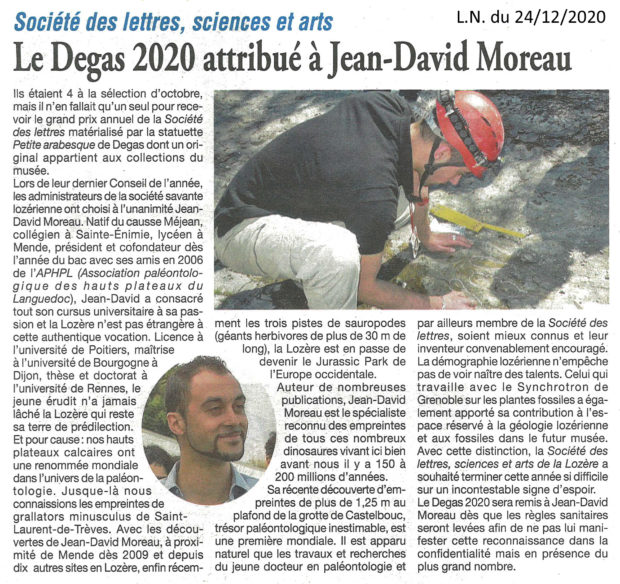 Société des lettres, sciences et arts

L.N. du 24/12/2020

Le Degas 2020 attribué à Jean-David Moreau

Ils étaient 4 à la sélection d'octobre, mais il n'en fallait qu'un seul pour recevoir le grand prix annuel de la Société des lettres matérialisé par la statuette Petite arabesque de Degas dont un original appartient aux collections du musée.
Lors de leur dernier Conseil de l'année, les administrateurs de la société savante lozérienne ont choisi à l'unanimité Jean-David Moreau. Natif du causse Méjean, collégien à Sainte-Énimie, lycéen à Mende, président et cofondateur dès l'année du bac avec ses amis en 2006 de l'APHPL (Association paléontologique des hauts plateaux du Languedoc), Jean-David a consacré tout son cursus universitaire à sa passion et la Lozère n'est pas étrangère à cette authentique vocation. Licence à l'université de Poitiers, maîtrise à l'université de Bourgogne à Dijon, thèse et doctorat à l'université de Rennes, le jeune érudit n'a jamais lâché la Lozère qui reste sa terre de prédilection.
Et pour cause : nos hauts plateaux calcaires ont une renommée mondiale dans l'univers de la paléontologie. Jusque-là nous connaissions les empreintes de grallators minusculus de Saint-Laurent-de-Trèves. Avec les découvertes de Jean-David Moreau, à proximité de Mende dès 2009 et depuis dix autres sites en Lozère, enfin récemment les trois pistes de sauropodes (géants herbivores de plus de 30 m de long), la Lozère est en passe de devenir le Jurassic Park de l'Europe occidentale.
Auteur de nombreuses publications, Jean-David Moreau est le spécialiste reconnu des empreintes de tous ces nombreux dinosaures vivant ici bien avant nous il y a 150 à 200 millions d'années.
Sa récente découverte d'empreintes de plus de 1,25 m au plafond de la grotte de Castelbouc, trésor paléontologique inestimable, est une première mondiale. Il est apparu naturel que les travaux et recherches du jeune docteur en paléontologie et par ailleurs membre de la Société des lettres, soient mieux connus et leur inventeur convenablement encouragé.
La démographie lozérienne n'empêche pas de voir naître des talents. Celui qui travaille avec le Synchrotron de Grenoble sur les plantes fossiles a également apporté sa contribution à l'espace réservé à la géologie lozérienne et aux fossiles dans le futur musée.
Avec cette distinction, la Société des lettres, sciences et arts de la Lozère a souhaité terminer cette année si difficile sur un incontestable signe d'espoir.
Le Degas 2020 sera remis à Jean-David Moreau dès que les règles sanitaires seront levées afin de ne pas lui manifester cette reconnaissance dans la confidentialité mais en présence du plus grand nombre.